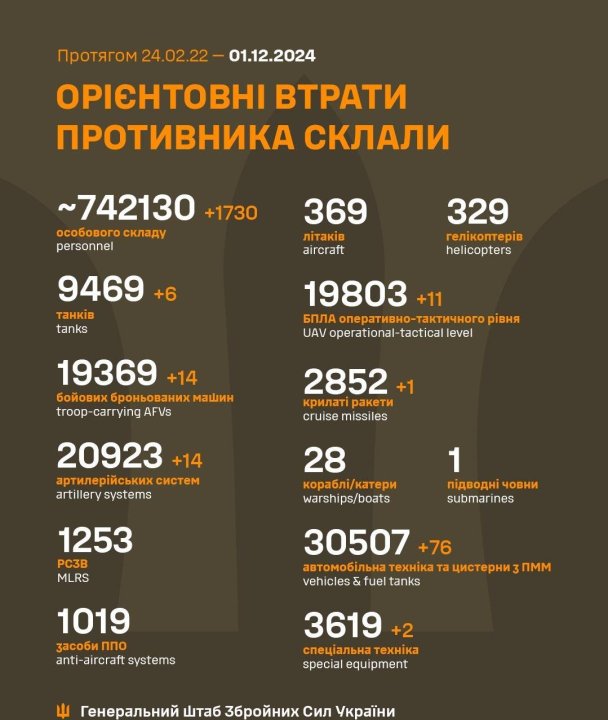 Протягом 24.02.22 — 01.12.2024

ОРІЄНТОВНІ ВТРАТИ ПРОТИВНИКА СКЛАЛИ

~742130 +1730
особового складу
personnel

9469 +6
танків
tanks

19369 +14
бойових броньованих машин
troop-carrying AFVs

20923 +14
артилерійських систем
artillery systems

1253
РСЗВ
MLRS

1019
засоби ППО
anti-aircraft systems

369
літаків
aircraft

329
гелікоптерів
helicopters

19803 +11
БПЛА оперативно-тактичного рівня
UAV operational-tactical level

2852 +1
крилаті ракети
cruise missiles

28
кораблі/катери
warships/boats

1
підводні човни
submarines

30507 +76
автомобільна техніка та цистерни з ПММ
vehicles & fuel tanks

3619 +2
спеціальна техніка
special equipment

Генеральний Штаб Збройних Сил України